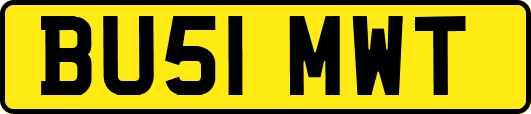 BU51 MWT